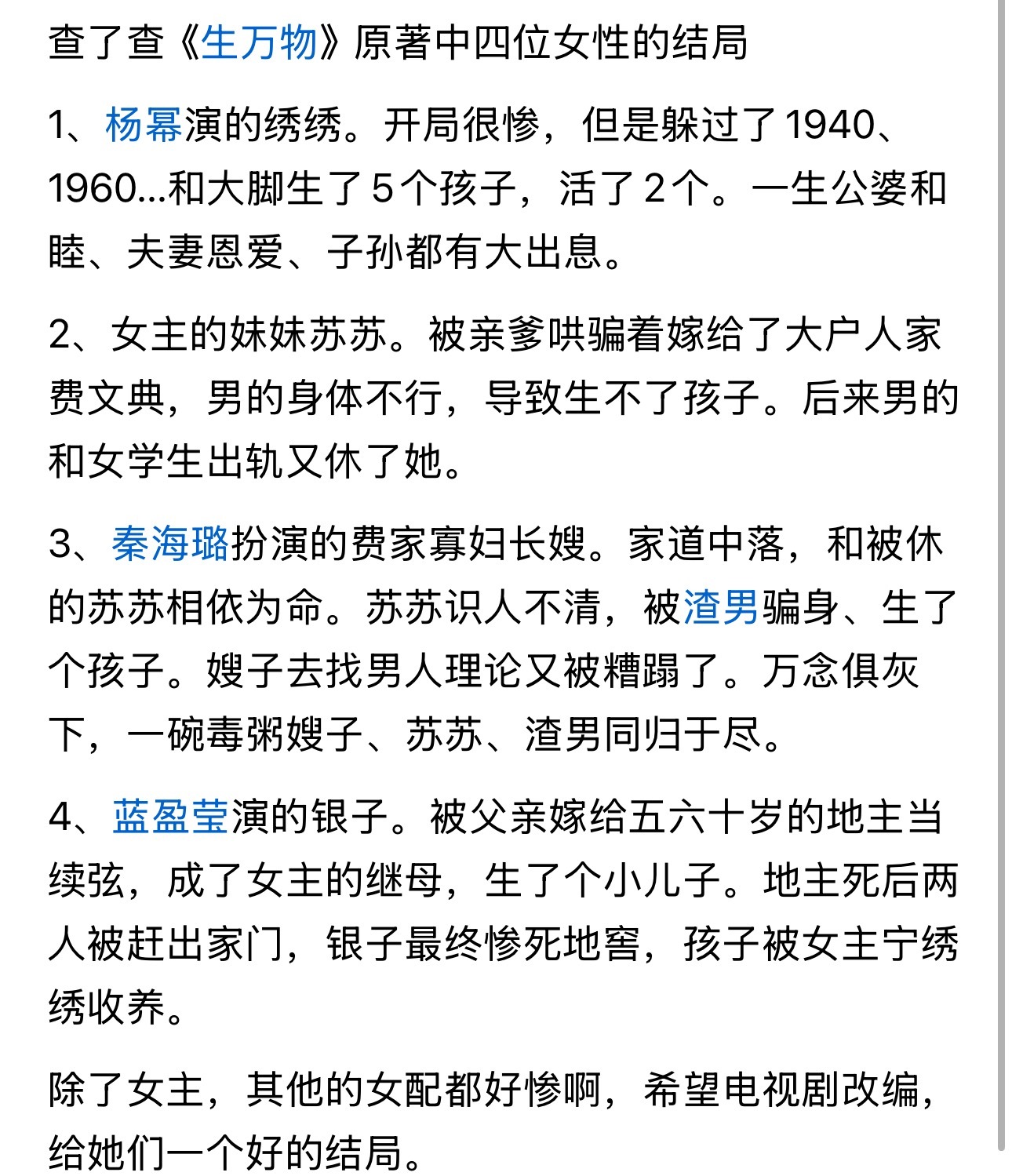 查了查《生万物》原著中四位女性的结局

1、杨幂演的绣绣。开局很惨，但是躲过了1940、1960...和大脚生了5个孩子，活了2个。一生公婆和睦、夫妻恩爱、子孙都有大出息。

2、女主的妹妹苏苏。被亲爹哄骗着嫁给了大户人家费文典，男的身体不行，导致生不了孩子。后来男的和女学生出轨又休了她。

3、秦海璐扮演的费家寡妇长嫂。家道中落，和被休的苏苏相依为命。苏苏识人不清，被渣男骗身、生了个孩子。嫂子去找男人理论又被糟蹋了。万念俱灰下，一碗毒粥嫂子、苏苏、渣男同归于尽。

4、蓝盈莹演的银子。被父亲嫁给五六十岁的地主当续弦，成了女主的继母，生了个小儿子。地主死后两人被赶出家门，银子最终惨死地窖，孩子被女主宁绣绣收养。

除了女主，其他的女配都好惨啊，希望电视剧改编，给她们一个好的结局。